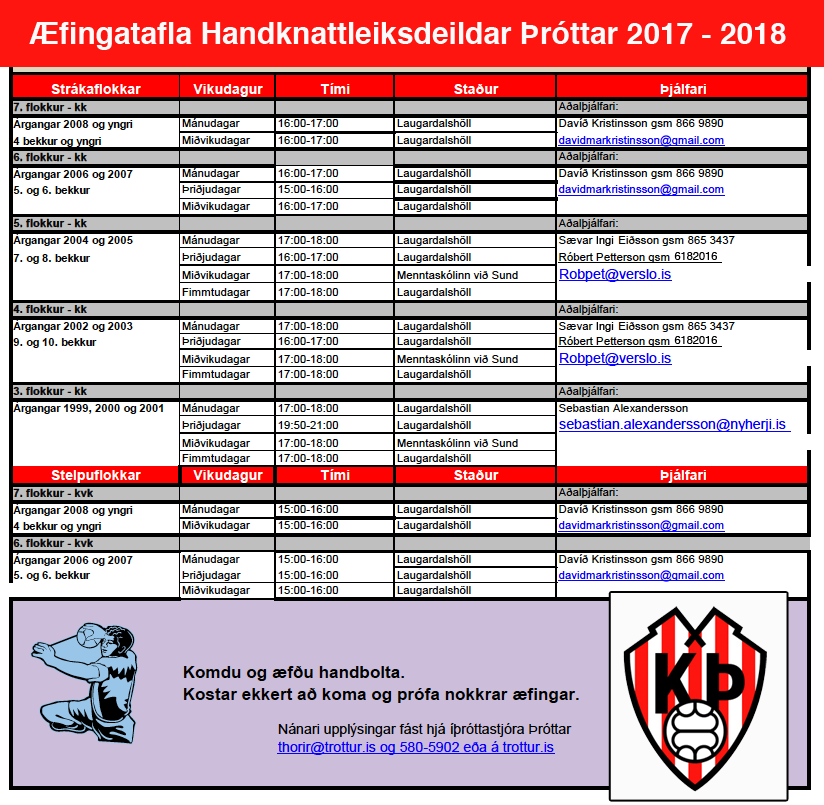 Æfingatafla Handknattleiksdeildar Þróttar 2017 - 2018

| Strákaflokkar | Vikudagur | Tími | Staður | Þjálfari |
|---|---|---|---|---|
| 7. flokkur - kk | | | | Aðalþjálfari: |
| Árgangar 2008 og yngri | Mánudagar | 16:00-17:00 | Laugardalshöll | Davíð Kristinsson gsm 866 9890 |
| 4 bekkur og yngri | Miðvikudagar | 16:00-17:00 | Laugardalshöll | davidmarkristinsson@gmail.com |
| 6. flokkur - kk | | | | Aðalþjálfari: |
| Árgangar 2006 og 2007 | Mánudagar | 16:00-17:00 | Laugardalshöll | Davíð Kristinsson gsm 866 9890 |
| 5. og 6. bekkur | Þriðjudagar | 15:00-16:00 | Laugardalshöll | davidmarkristinsson@gmail.com |
| | Miðvikudagar | 16:00-17:00 | Laugardalshöll | |
| 5. flokkur - kk | | | | Aðalþjálfari: |
| Árgangar 2004 og 2005 | Mánudagar | 17:00-18:00 | Laugardalshöll | Sævar Ingi Eiðsson gsm 865 3437 |
| 7. og 8. bekkur | Þriðjudagar | 16:00-17:00 | Laugardalshöll | Róbert Petterson gsm 6182016 |
| | Miðvikudagar | 17:00-18:00 | Menntaskólinn við Sund | Robpet@verslo.is |
| | Fimmtudagar | 17:00-18:00 | Laugardalshöll | |
| 4. flokkur - kk | | | | Aðalþjálfari: |
| Árgangar 2002 og 2003 | Mánudagar | 17:00-18:00 | Laugardalshöll | Sævar Ingi Eiðsson gsm 865 3437 |
| 9. og 10. bekkur | Þriðjudagar | 16:00-17:00 | Laugardalshöll | Róbert Petterson gsm 6182016 |
| | Miðvikudagar | 17:00-18:00 | Menntaskólinn við Sund | Robpet@verslo.is |
| | Fimmtudagar | 17:00-18:00 | Laugardalshöll | |
| 3. flokkur - kk | | | | Aðalþjálfari: |
| Árgangar 1999, 2000 og 2001 | Mánudagar | 17:00-18:00 | Laugardalshöll | Sebastian Alexandersson |
| | Þriðjudagar | 19:50-21:00 | Laugardalshöll | sebastian.alexandersson@nyherji.is |
| | Miðvikudagar | 17:00-18:00 | Menntaskólinn við Sund | |
| | Fimmtudagar | 17:00-18:00 | Laugardalshöll | |
| Stelpuflokkar | Vikudagur | Tími | Staður | Þjálfari |
| 7. flokkur - kvk | | | | Aðalþjálfari: |
| Árgangar 2008 og yngri | Mánudagar | 15:00-16:00 | Laugardalshöll | Davíð Kristinsson gsm 866 9890 |
| 4 bekkur og yngri | Miðvikudagar | 15:00-16:00 | Laugardalshöll | davidmarkristinsson@gmail.com |
| 6. flokkur - kvk | | | | |
| Árgangar 2006 og 2007 | Mánudagar | 15:00-16:00 | Laugardalshöll | Davíð Kristinsson gsm 866 9890 |
| 5. og 6. bekkur | Þriðjudagar | 15:00-16:00 | Laugardalshöll | davidmarkristinsson@gmail.com |
| | Miðvikudagar | 15:00-16:00 | Laugardalshöll | |

Komdu og æfðu handbolta.
Kostar ekkert að koma og prófa nokkrar æfingar.

Nánari upplýsingar fást hjá íþróttastjóra Þróttar
thorir@trottur.is og 580-5902 eða á trottur.is

KÞ